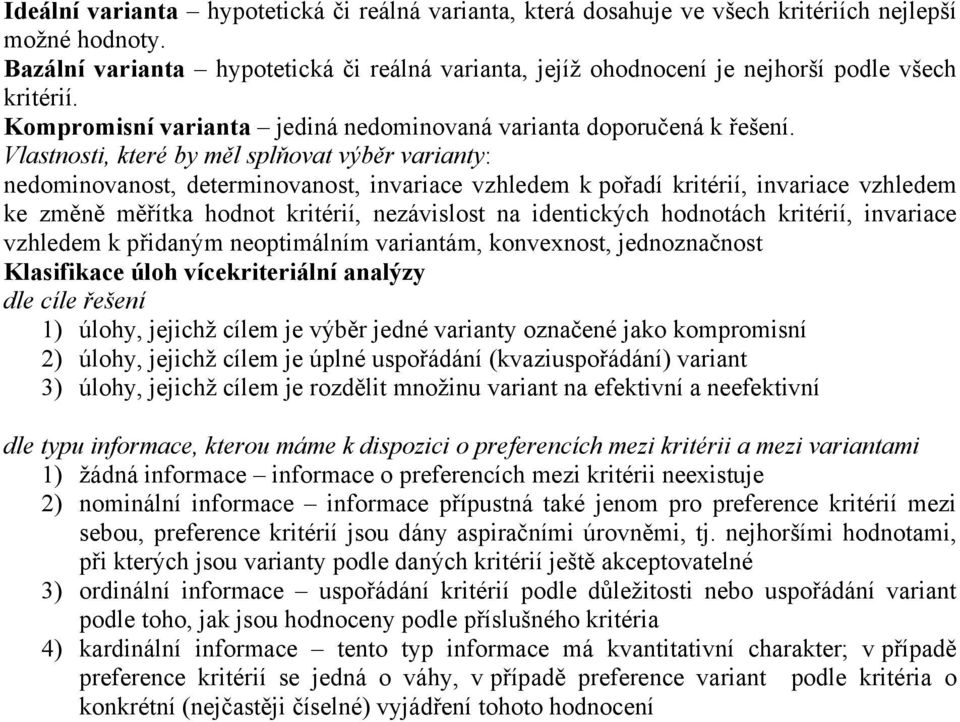 Ideální varianta – hypotetická či reálná varianta, která dosahuje ve všech kritériích nejlepší možné hodnoty.
Bazální varianta – hypotetická či reálná varianta, jejíž ohodnocení je nejhorší podle všech kritérií.
Kompromisní varianta – jediná nedominovaná varianta doporučená k řešení.
Vlastnosti, které by měl splňovat výběr varianty:
nedominovanost, determinovanost, invariace vzhledem k pořadí kritérií, invariace vzhledem ke změně měřítka hodnot kritérií, nezávislost na identických hodnotách kritérií, invariace vzhledem k přidaným neoptimálním variantám, konvexnost, jednoznačnost
Klasifikace úloh vícekriteriální analýzy
dle cíle řešení
1) úlohy, jejichž cílem je výběr jedné varianty označené jako kompromisní
2) úlohy, jejichž cílem je úplné uspořádání (kvaziuspořádání) variant
3) úlohy, jejichž cílem je rozdělit množinu variant na efektivní a neefektivní

dle typu informace, kterou máme k dispozici o preferencích mezi kritérii a mezi variantami
1) žádná informace – informace o preferencích mezi kritérii neexistuje
2) nominální informace – informace přípustná také jenom pro preference kritérií mezi sebou, preference kritérií jsou dány aspiračními úrovněmi, tj. nejhoršími hodnotami, při kterých jsou varianty podle daných kritérií ještě akceptovatelné
3) ordinální informace – uspořádání kritérií podle důležitosti nebo uspořádání variant podle toho, jak jsou hodnoceny podle příslušného kritéria
4) kardinální informace – tento typ informace má kvantitativní charakter; v případě preference kritérií se jedná o váhy, v případě preference variant podle kritéria o konkrétní (nejčastěji číselné) vyjádření tohoto hodnocení